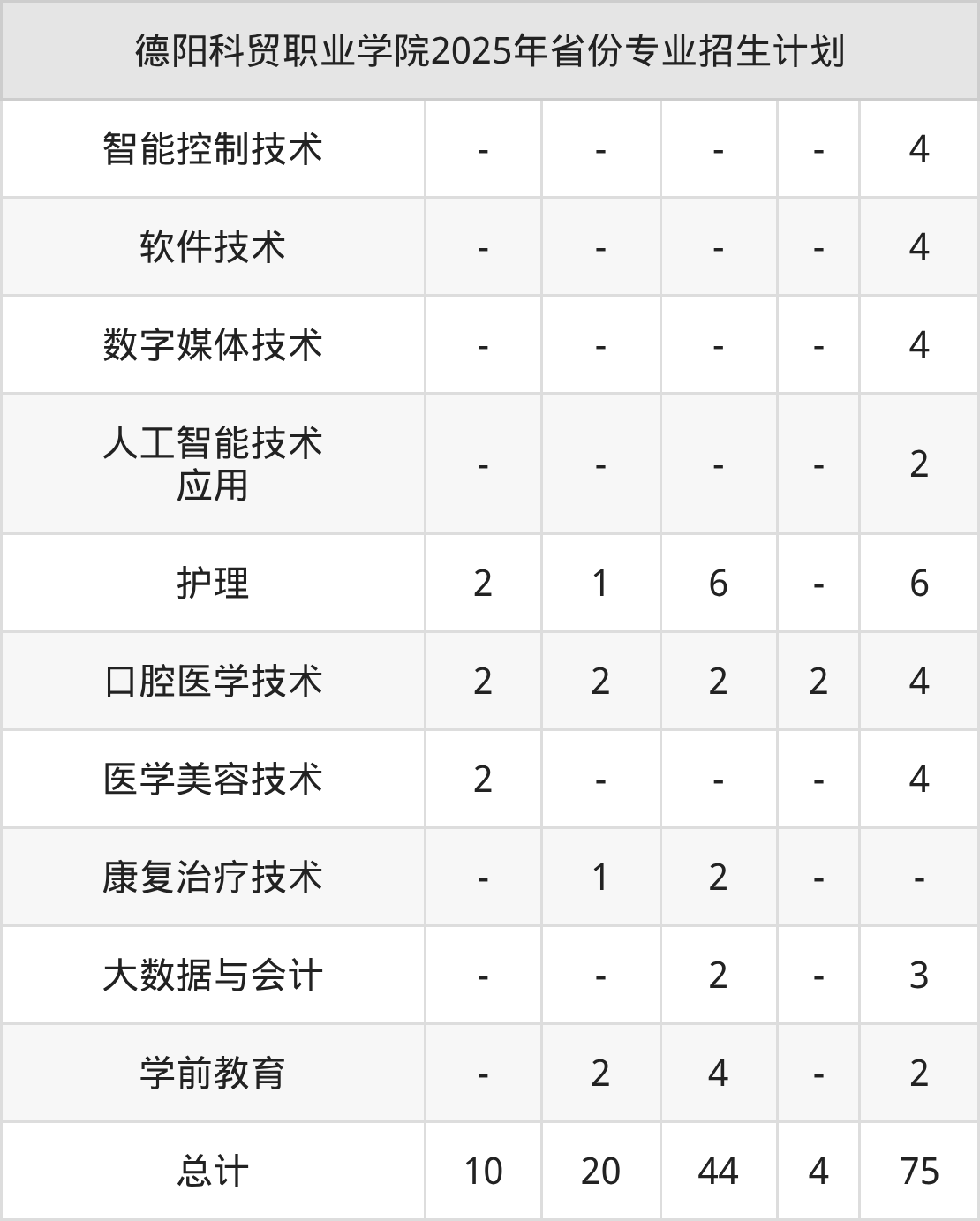 | 德阳科贸职业学院2025年省份专业招生计划 | | | | | |
|---|---|---|---|---|---|
| 智能控制技术 | - | - | - | - | 4 |
| 软件技术 | - | - | - | - | 4 |
| 数字媒体技术 | - | - | - | - | 4 |
| 人工智能技术应用 | - | - | - | - | 2 |
| 护理 | 2 | 1 | 6 | - | 6 |
| 口腔医学技术 | 2 | 2 | 2 | 2 | 4 |
| 医学美容技术 | 2 | - | - | - | 4 |
| 康复治疗技术 | - | 1 | 2 | - | - |
| 大数据与会计 | - | - | 2 | - | 3 |
| 学前教育 | - | 2 | 4 | - | 2 |
| 总计 | 10 | 20 | 44 | 4 | 75 |